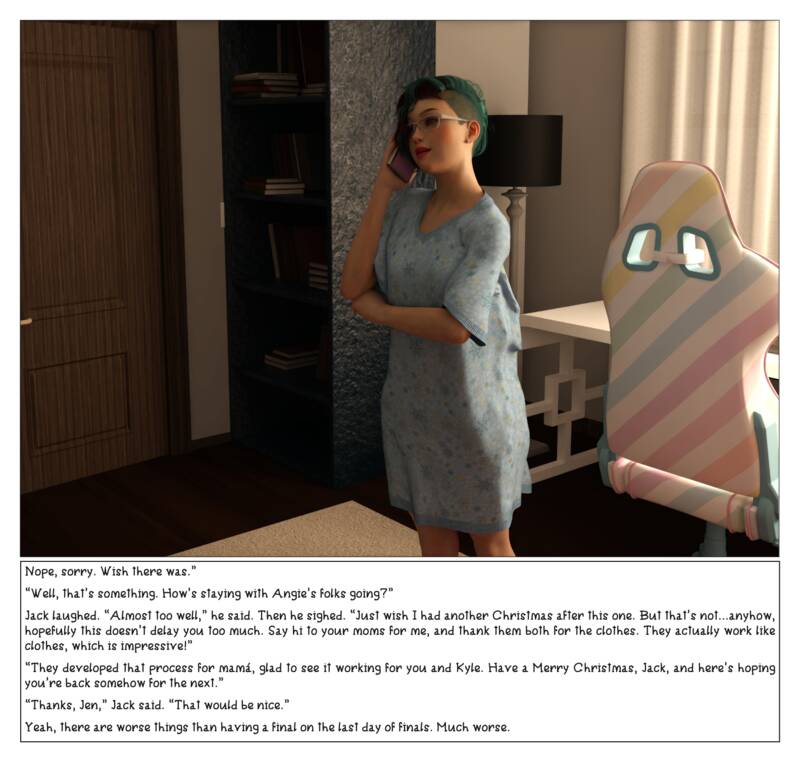 Nope, sorry. Wish there was."

"Well, that's something. How's staying with Angie's folks going?"

Jack laughed. "Almost too well," he said. Then he sighed. "Just wish I had another Christmas after this one. But that's not...anyhow, hopefully this doesn't delay you too much. Say hi to your moms for me, and thank them both for the clothes. They actually work like clothes, which is impressive!"

"They developed that process for mamá, glad to see it working for you and Kyle. Have a Merry Christmas, Jack, and here's hoping you're back somehow for the next."

"Thanks, Jen," Jack said. "That would be nice."

Yeah, there are worse things than having a final on the last day of finals. Much worse.